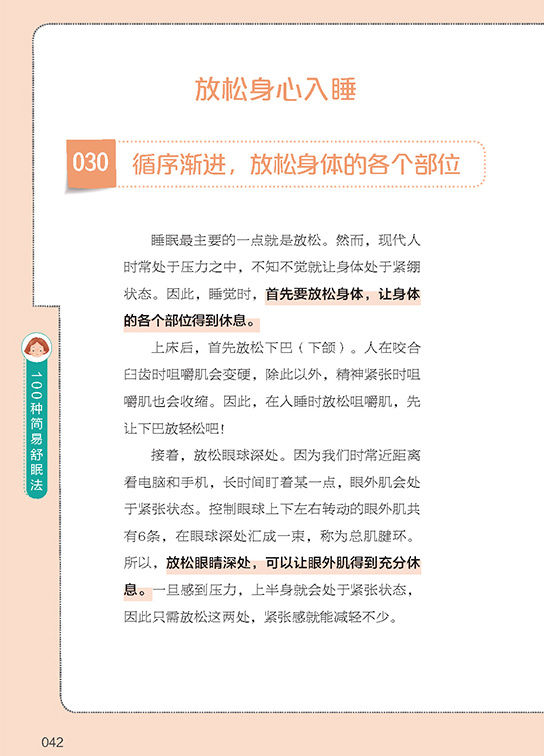 放松身心入睡

030 循序渐进，放松身体的各个部位

睡眠最主要的一点就是放松。然而，现代人时常处于压力之中，不知不觉就让身体处于紧绷状态。因此，睡觉时，首先要放松身体，让身体的各个部位得到休息。

上床后，首先放松下巴（下颌）。人在咬合臼齿时咀嚼肌会变硬，除此以外，精神紧张时咀嚼肌也会收缩。因此，在入睡时放松咀嚼肌，先让下巴放轻松吧！

接着，放松眼球深处。因为我们时常近距离看电脑和手机，长时间盯着某一点，眼外肌会处于紧张状态。控制眼球上下左右转动的眼外肌共有6条，在眼球深处汇成一束，称为总肌腱环。所以，放松眼睛深处，可以让眼外肌得到充分休息。一旦感到压力，上半身就会处于紧张状态，因此只需放松这两处，紧张感就能减轻不少。

100种简易舒眠法

042